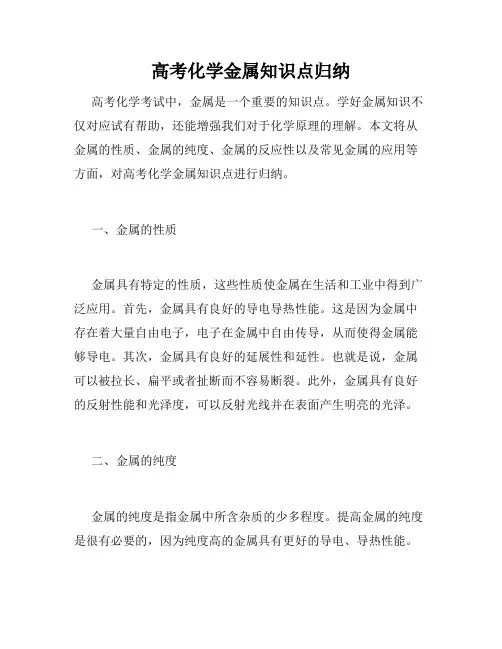 高考化学金属知识点归纳

高考化学考试中，金属是一个重要的知识点。学好金属知识不仅对应试有帮助，还能增强我们对于化学原理的理解。本文将从金属的性质、金属的纯度、金属的反应性以及常见金属的应用等方面，对高考化学金属知识点进行归纳。

一、金属的性质

金属具有特定的性质，这些性质使金属在生活和工业中得到广泛应用。首先，金属具有良好的导电导热性能。这是因为金属中存在着大量自由电子，电子在金属中自由传导，从而使得金属能够导电。其次，金属具有良好的延展性和延性。也就是说，金属可以被拉长、扁平或者扯断而不容易断裂。此外，金属具有良好的反射性能和光泽度，可以反射光线并在表面产生明亮的光泽。

二、金属的纯度

金属的纯度是指金属中所含杂质的少多程度。提高金属的纯度是很有必要的，因为纯度高的金属具有更好的导电、导热性能。